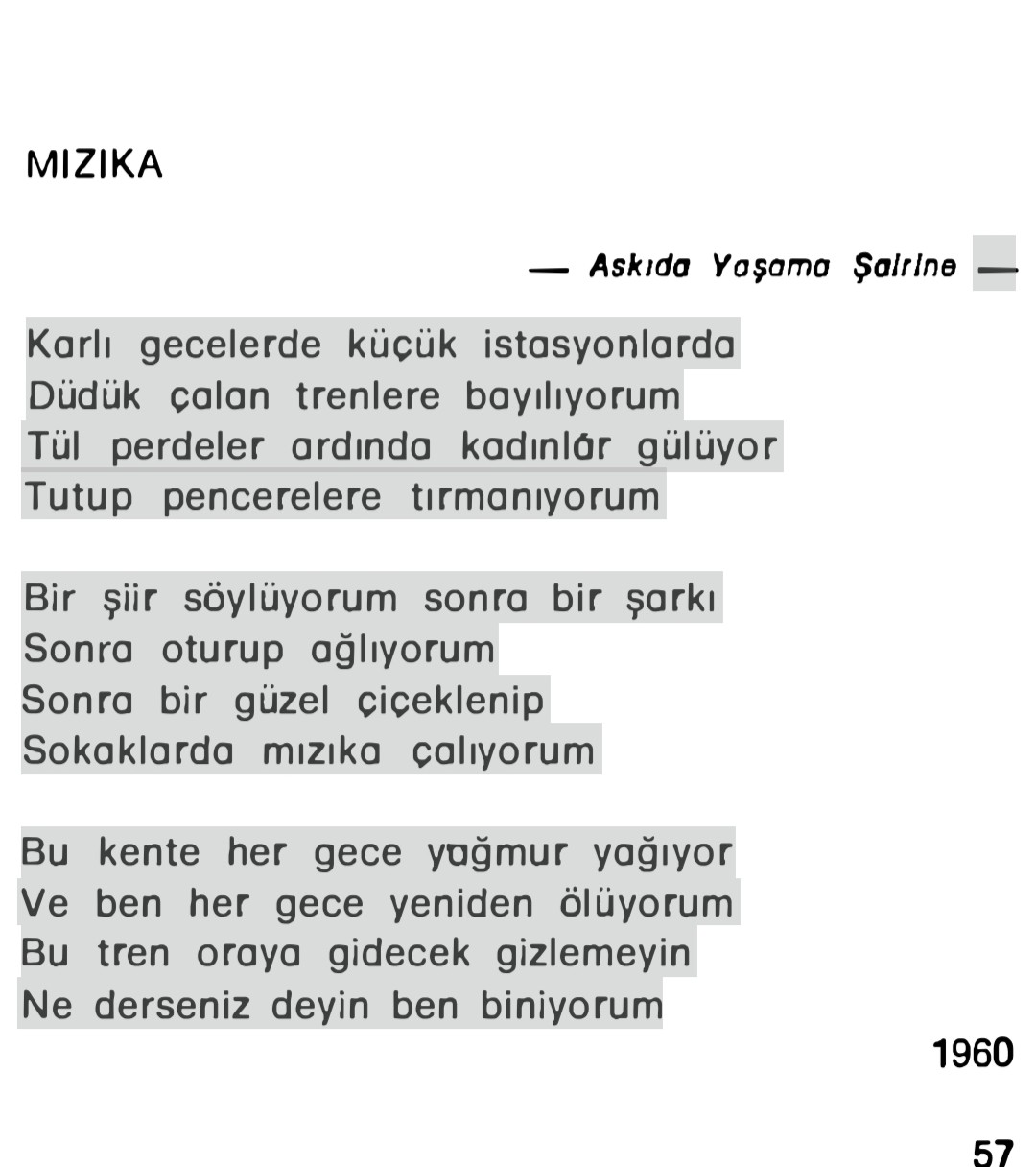 MIZIKA

— Askıda Yaşama Şairine —

Karlı gecelerde küçük istasyonlarda
Düdük çalan trenlere bayılıyorum
Tül perdeler ardında kadınlar gülüyor
Tutup pencerelere tırmanıyorum

Bir şiir söylüyorum sonra bir şarkı
Sonra oturup ağlıyorum
Sonra bir güzel çiçeklenip
Sokaklarda mızıka çalıyorum

Bu kente her gece yağmur yağıyor
Ve ben her gece yeniden ölüyorum
Bu tren oraya gidecek gizlemeyin
Ne derseniz deyin ben biniyorum

1960

57